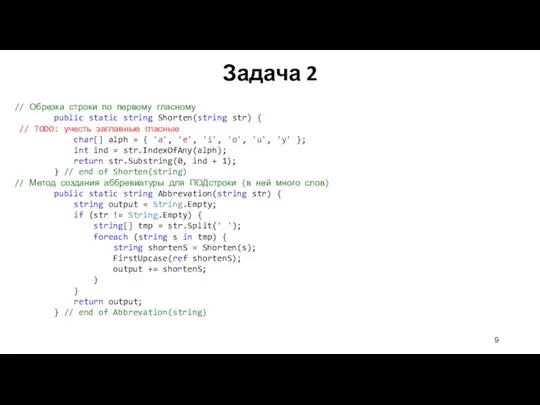 Задача 2

// Обрезка строки по первому гласному
        public static string Shorten(string str) {
 // TODO: учесть заглавные гласные
            char[] alph = { 'a', 'e', 'i', 'o', 'u', 'y' };
            int ind = str.IndexOfAny(alph);
            return str.Substring(0, ind + 1);
        } // end of Shorten(string)
// Метод создания аббревиатуры для ПОДстроки (в ней много слов)
        public static string Abbrevation(string str) {
            string output = String.Empty;
            if (str != String.Empty) {
                string[] tmp = str.Split(' ');
                foreach (string s in tmp) {
                    string shortenS = Shorten(s);
                    FirstUpcase(ref shortenS);
                    output += shortenS;
                }
            }
            return output;
        } // end of Abbrevation(string)

9